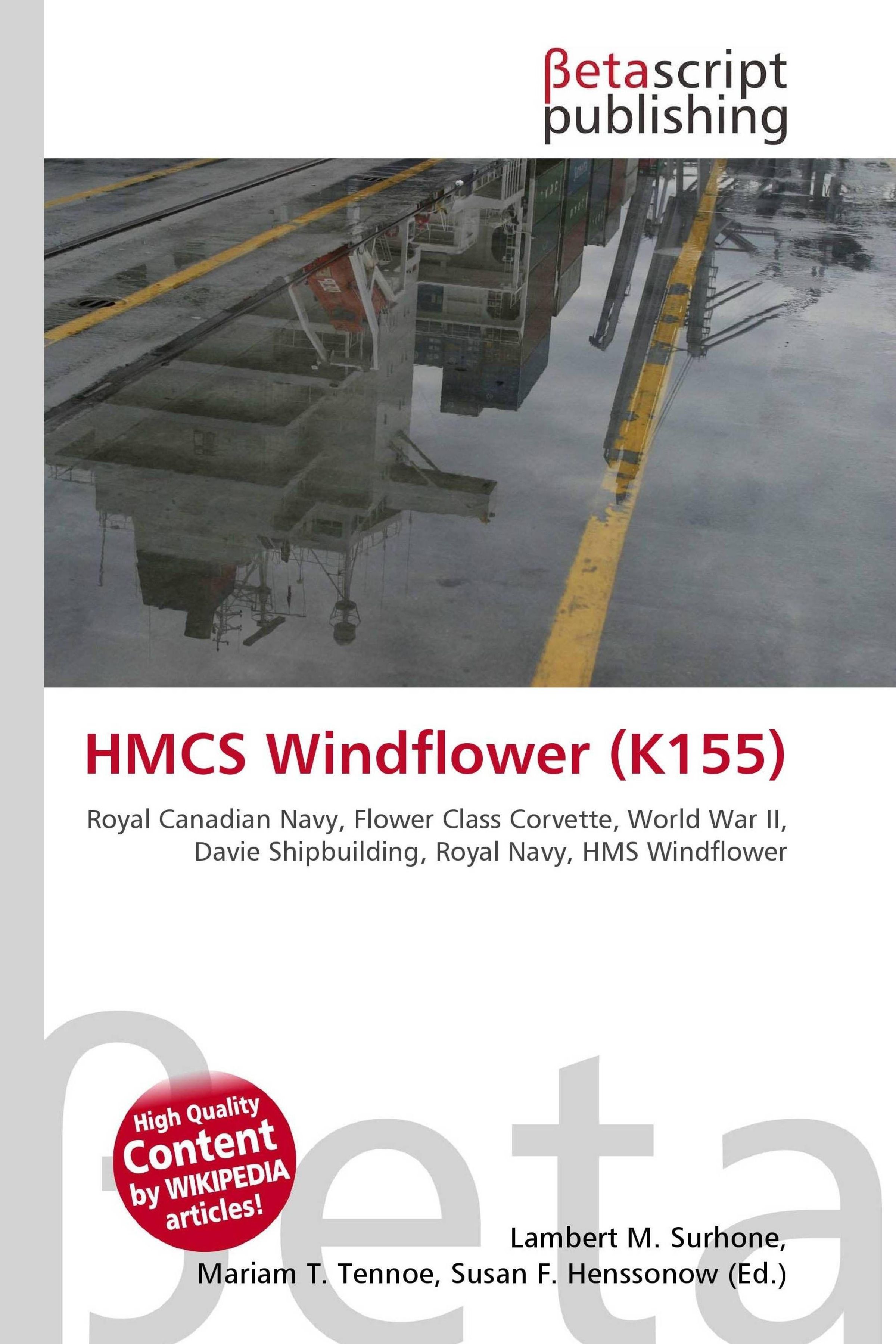 βetascript
publishing

HMCS Windflower (K155)

Royal Canadian Navy, Flower Class Corvette, World War II, Davie Shipbuilding, Royal Navy, HMS Windflower

High Quality
Content
by WIKIPEDIA
articles!

Lambert M. Surhone,
Mariam T. Tennoe, Susan F. Henssonow (Ed.)

βeta